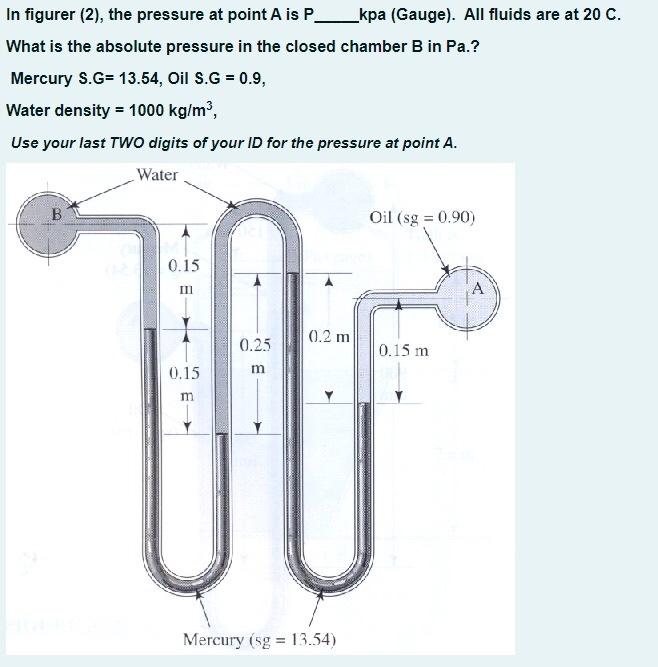 In figurer (2), the pressure at point A is P_____kpa (Gauge). All fluids are at 20 C.

What is the absolute pressure in the closed chamber B in Pa.?

Mercury S.G= 13.54, Oil S.G = 0.9,

Water density = 1000 kg/m$^3$,

Use your last TWO digits of your ID for the pressure at point A.

Water

B

Oil (sg = 0.90)

A

0.15 m

0.15 m

0.25 m

0.2 m

0.15 m

Mercury (sg = 13.54)